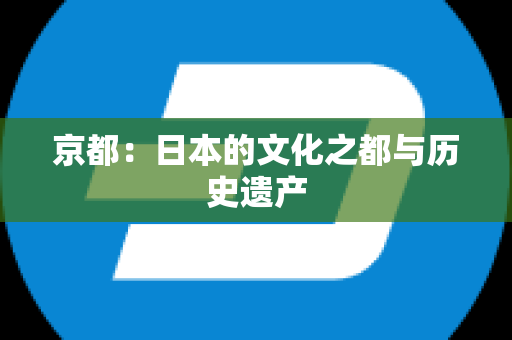 京都：日本的文化之都与历史遗产